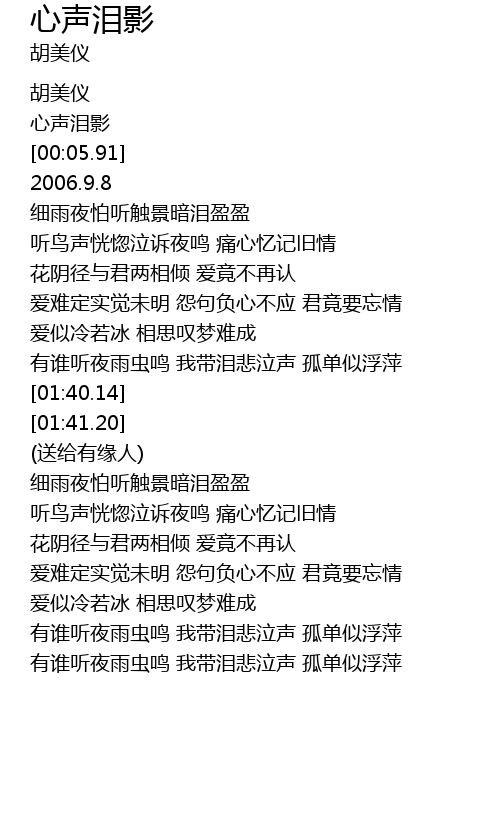 心声泪影
胡美仪

胡美仪
心声泪影
[00:05.91]
2006.9.8
细雨夜怕听触景暗泪盈盈
听鸟声恍惚泣诉夜鸣 痛心忆记旧情
花阴径与君两相倾 爱竟不再认
爱难定实觉未明 怨句负心不应 君竟要忘情
爱似冷若冰 相思叹梦难成
有谁听夜雨虫鸣 我带泪悲泣声 孤单似浮萍
[01:40.14]
[01:41.20]
(送给有缘人)
细雨夜怕听触景暗泪盈盈
听鸟声恍惚泣诉夜鸣 痛心忆记旧情
花阴径与君两相倾 爱竟不再认
爱难定实觉未明 怨句负心不应 君竟要忘情
爱似冷若冰 相思叹梦难成
有谁听夜雨虫鸣 我带泪悲泣声 孤单似浮萍
有谁听夜雨虫鸣 我带泪悲泣声 孤单似浮萍